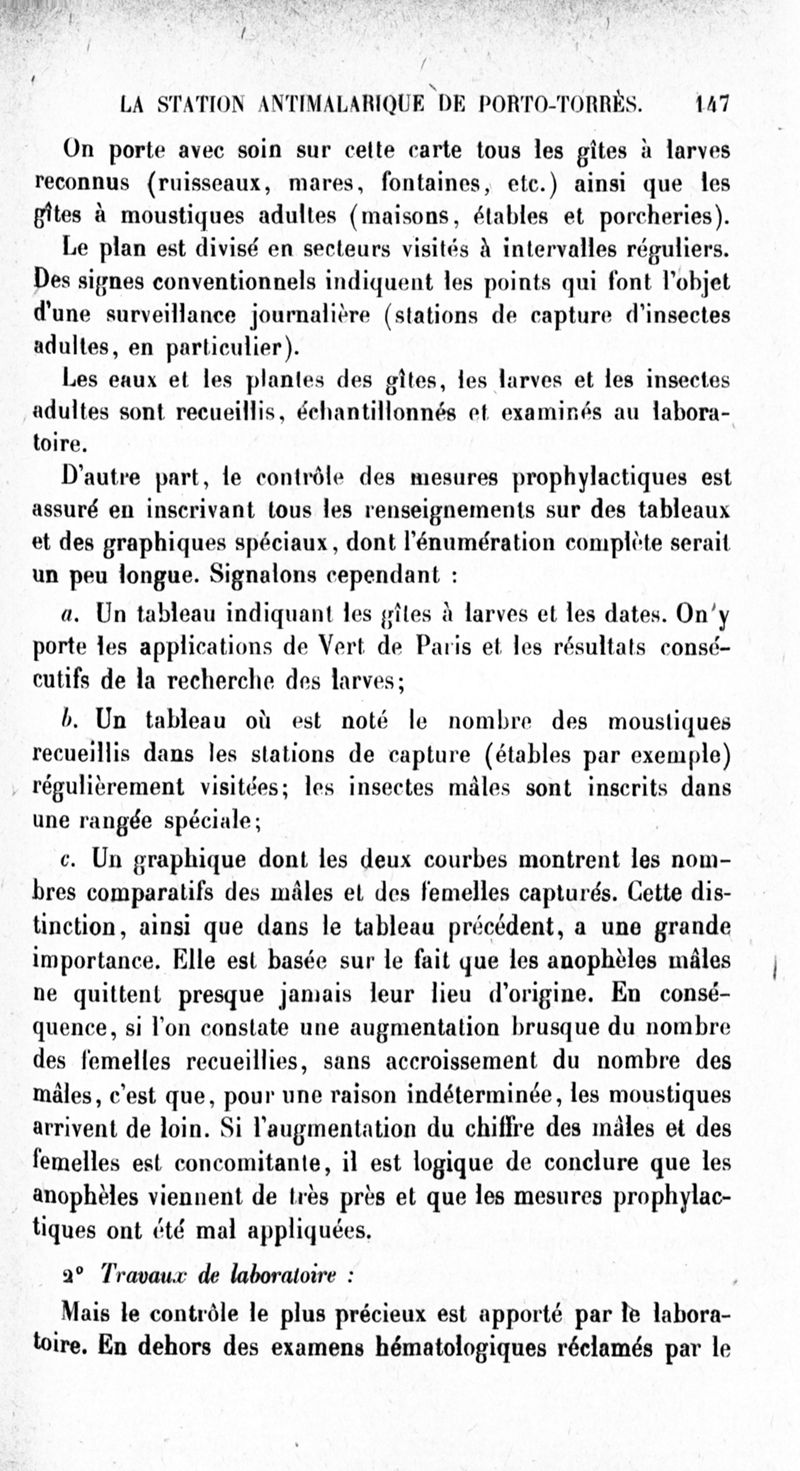 LA STATION ANTIMALARIQUE DE PORTO-TORRÈS. 147

On porte avec soin sur cette carte tous les gîtes à larves reconnus (ruisseaux, mares, fontaines, etc.) ainsi que les gîtes à moustiques adultes (maisons, étables et porcheries).

Le plan est divisé en secteurs visités à intervalles réguliers. Des signes conventionnels indiquent les points qui font l'objet d'une surveillance journalière (stations de capture d'insectes adultes, en particulier).

Les eaux et les plantes des gîtes, les larves et les insectes adultes sont recueillis, échantillonnés et examinés au laboratoire.

D'autre part, le contrôle des mesures prophylactiques est assuré en inscrivant tous les renseignements sur des tableaux et des graphiques spéciaux, dont l'énumération complète serait un peu longue. Signalons cependant :

a. Un tableau indiquant les gîtes à larves et les dates. On y porte les applications de Vert de Paris et les résultats consécutifs de la recherche des larves;

b. Un tableau où est noté le nombre des moustiques recueillis dans les stations de capture (étables par exemple) régulièrement visitées; les insectes mâles sont inscrits dans une rangée spéciale;

c. Un graphique dont les deux courbes montrent les nombres comparatifs des mâles et des femelles capturés. Cette distinction, ainsi que dans le tableau précédent, a une grande importance. Elle est basée sur le fait que les anophèles mâles ne quittent presque jamais leur lieu d'origine. En conséquence, si l'on constate une augmentation brusque du nombre des femelles recueillies, sans accroissement du nombre des mâles, c'est que, pour une raison indéterminée, les moustiques arrivent de loin. Si l'augmentation du chiffre des mâles et des femelles est concomitante, il est logique de conclure que les anophèles viennent de très près et que les mesures prophylactiques ont été mal appliquées.

2° Travaux de laboratoire :

Mais le contrôle le plus précieux est apporté par le laboratoire. En dehors des examens hématologiques réclamés par le